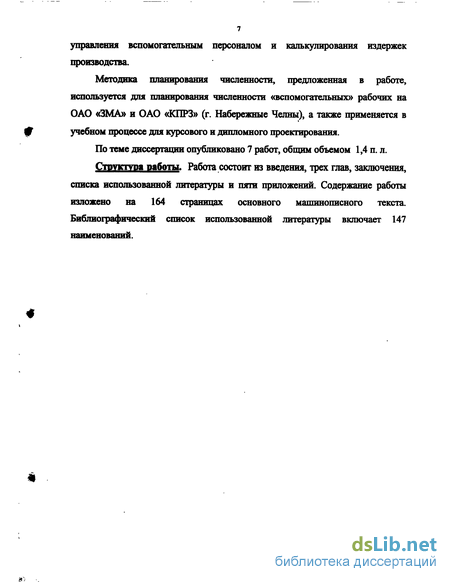 7

управления вспомогательным персоналом и калькулирования издержек производства.

Методика планирования численности, предложенная в работе, используется для планирования численности «вспомогательных» рабочих на ОАО «ЗМА» и ОАО «КПРЗ» (г. Набережные Челны), а также применяется в учебном процессе для курсового и дипломного проектирования.

По теме диссертации опубликовано 7 работ, общим объемом 1,4 п. л.

Структура работы. Работа состоит из введения, трех глав, заключения, списка использованной литературы и пяти приложений. Содержание работы изложено на 164 страницах основного машинописного текста. Библиографический список использованной литературы включает 147 наименований.

dsLib.net
библиотека диссертаций